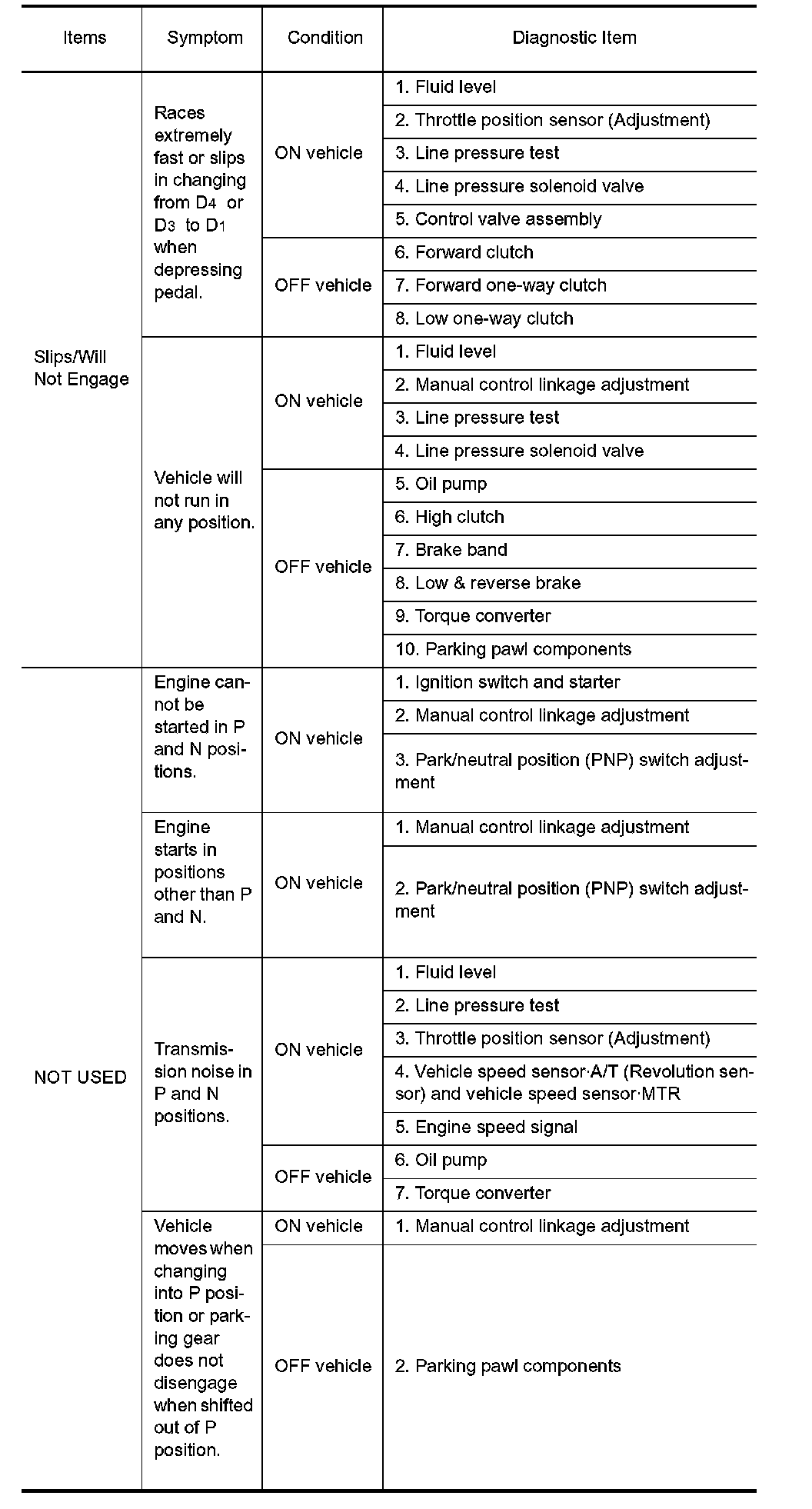 | Items | Symptom | Condition | Diagnostic Item |
|---|---|---|---|
| Slips/Will Not Engage | Races extremely fast or slips in changing from $D_4$ or $D_3$ to $D_1$ when depressing pedal. | ON vehicle | 1. Fluid level |
| | | | 2. Throttle position sensor (Adjustment) |
| | | | 3. Line pressure test |
| | | | 4. Line pressure solenoid valve |
| | | | 5. Control valve assembly |
| | | OFF vehicle | 6. Forward clutch |
| | | | 7. Forward one-way clutch |
| | | | 8. Low one-way clutch |
| | Vehicle will not run in any position. | ON vehicle | 1. Fluid level |
| | | | 2. Manual control linkage adjustment |
| | | | 3. Line pressure test |
| | | | 4. Line pressure solenoid valve |
| | | OFF vehicle | 5. Oil pump |
| | | | 6. High clutch |
| | | | 7. Brake band |
| | | | 8. Low & reverse brake |
| | | | 9. Torque converter |
| | | | 10. Parking pawl components |
| NOT USED | Engine cannot be started in P and N positions. | ON vehicle | 1. Ignition switch and starter |
| | | | 2. Manual control linkage adjustment |
| | | | 3. Park/neutral position (PNP) switch adjustment |
| | Engine starts in positions other than P and N. | ON vehicle | 1. Manual control linkage adjustment |
| | | | 2. Park/neutral position (PNP) switch adjustment |
| | Transmission noise in P and N positions. | ON vehicle | 1. Fluid level |
| | | | 2. Line pressure test |
| | | | 3. Throttle position sensor (Adjustment) |
| | | | 4. Vehicle speed sensor·A/T (Revolution sensor) and vehicle speed sensor·MTR |
| | | | 5. Engine speed signal |
| | | OFF vehicle | 6. Oil pump |
| | | | 7. Torque converter |
| | Vehicle moves when changing into P position or parking gear does not disengage when shifted out of P position. | ON vehicle | 1. Manual control linkage adjustment |
| | | OFF vehicle | 2. Parking pawl components |